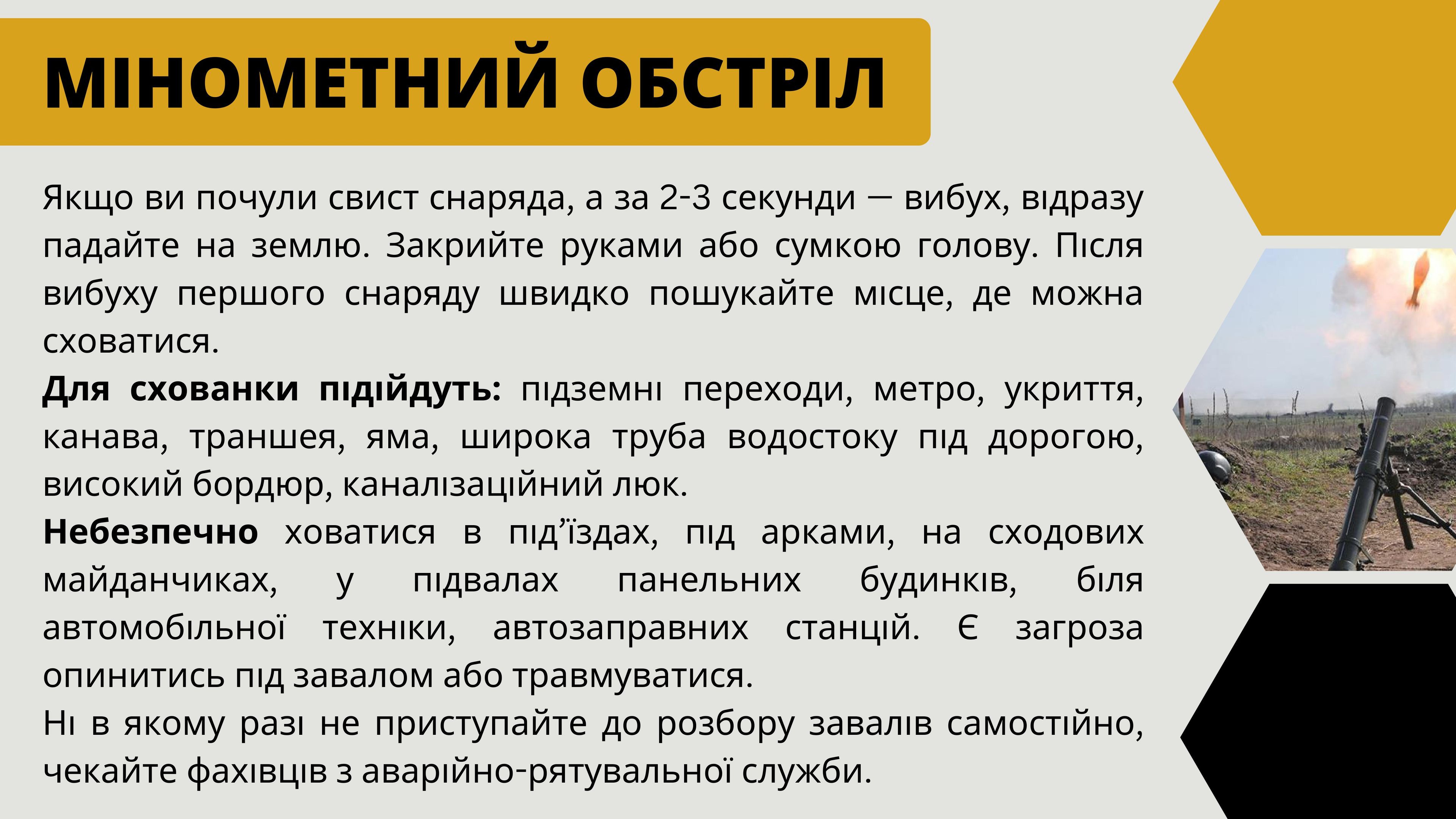 МІНОМЕТНИЙ ОБСТРІЛ

Якщо ви почули свист снаряда, а за 2-3 секунди — вибух, відразу падайте на землю. Закрийте руками або сумкою голову. Після вибуху першого снаряду швидко пошукайте місце, де можна сховатися.

Для схованки підійдуть: підземні переходи, метро, укриття, канава, траншея, яма, широка труба водостоку під дорогою, високий бордюр, каналізаційний люк.

Небезпечно ховатися в під'їздах, під арками, на сходових майданчиках, у підвалах панельних будинків, біля автомобільної техніки, автозаправних станцій. Є загроза опинитись під завалом або травмуватися.

Ні в якому разі не приступайте до розбору завалів самостійно, чекайте фахівців з аварійно-рятувальної служби.